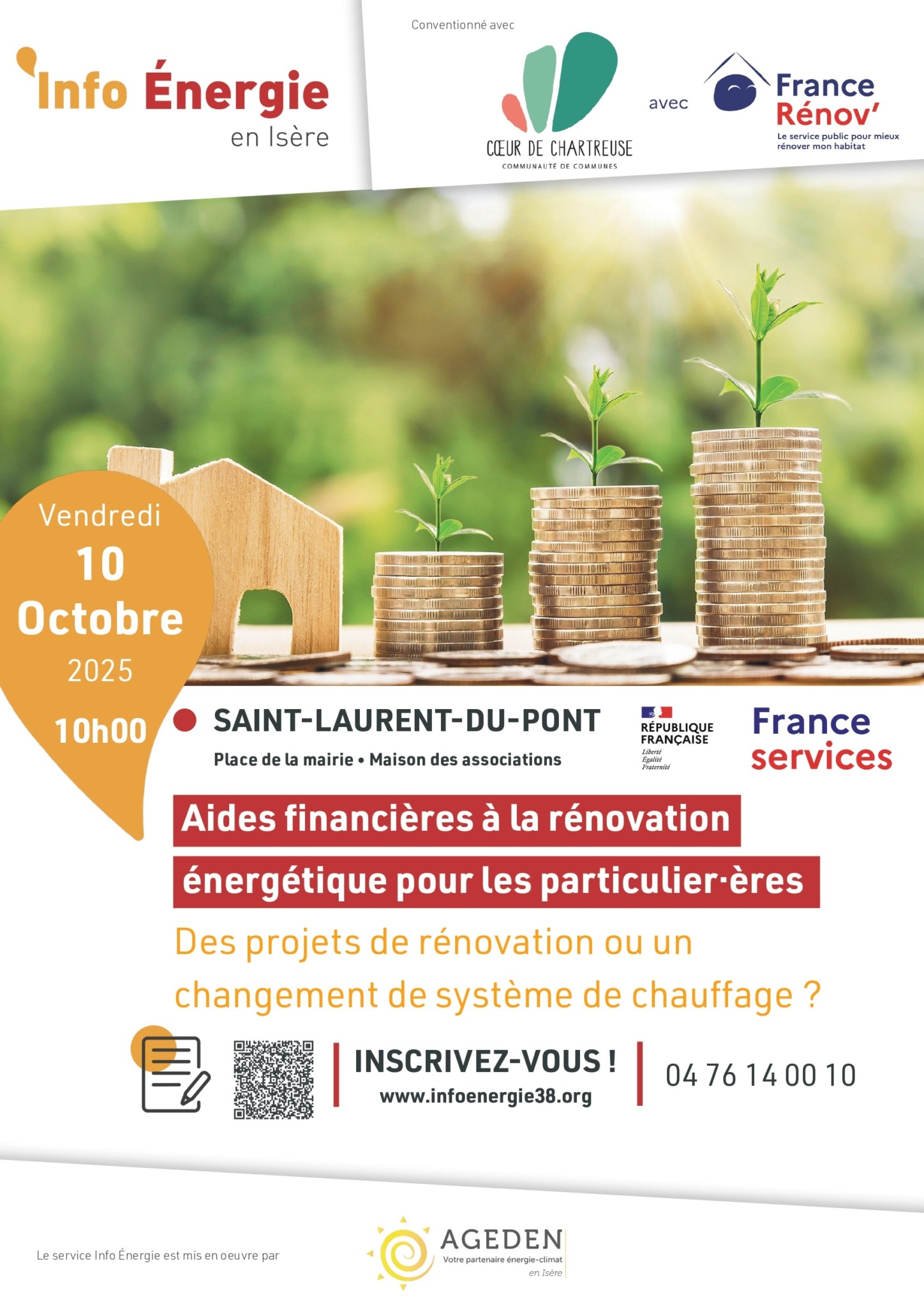 Info Énergie
en Isère

Conventionné avec

CŒUR DE CHARTREUSE
COMMUNAUTÉ DE COMMUNES

avec

France
Rénov'
Le service public pour mieux rénover mon habitat

Vendredi
10
Octobre
2025
10h00

SAINT-LAURENT-DU-PONT
Place de la mairie • Maison des associations

RÉPUBLIQUE FRANÇAISE
Liberté
Égalité
Fraternité

France
services

Aides financières à la rénovation énergétique pour les particulier·ères

Des projets de rénovation ou un changement de système de chauffage ?

INSCRIVEZ-VOUS !
www.infoenergie38.org

04 76 14 00 10

Le service Info Énergie est mis en oeuvre par

AGEDEN
Votre partenaire énergie-climat
en Isère